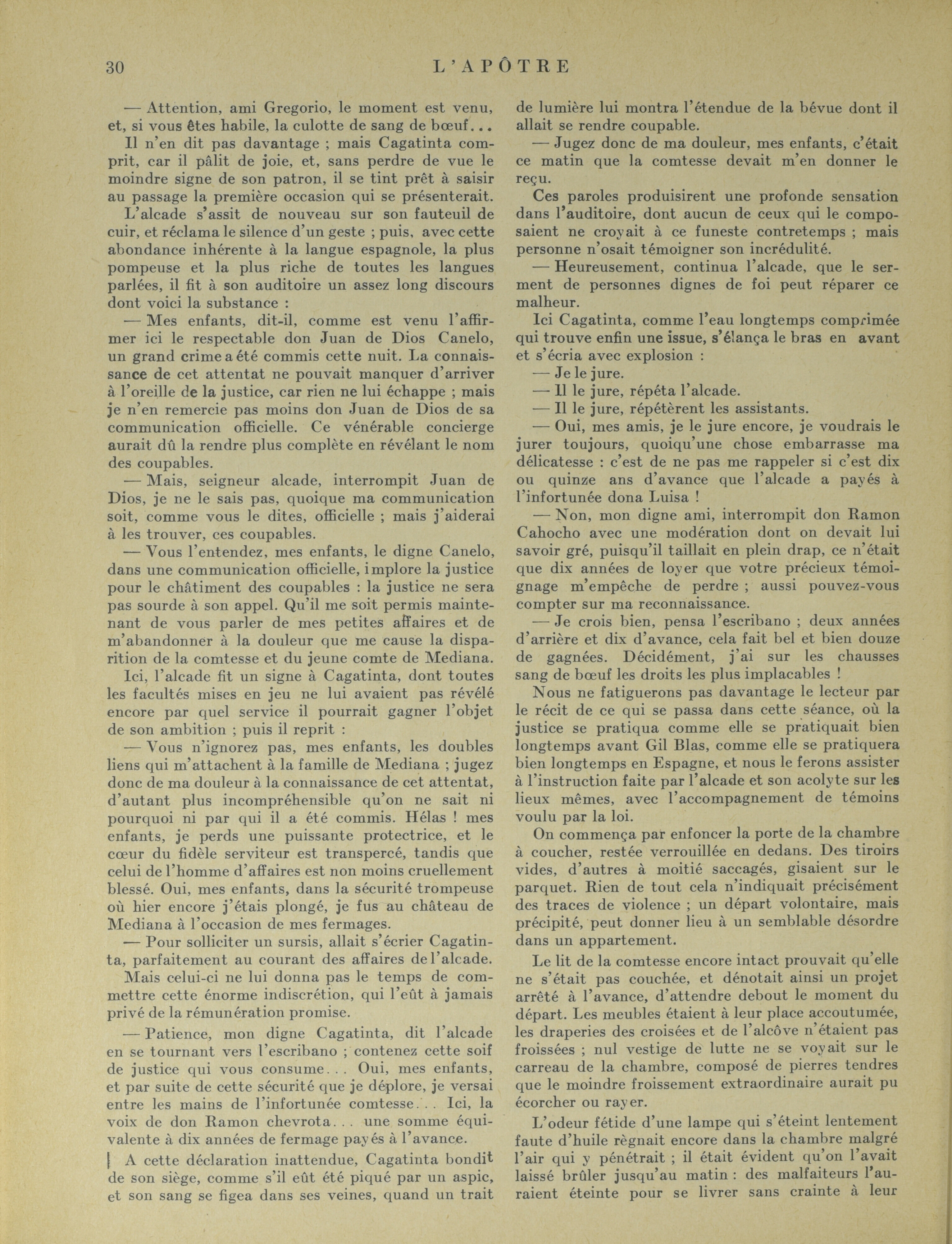 30 L'APÔTRE

— Attention, ami Gregorio, le moment est venu, et, si vous êtes habile, la culotte de sang de bœuf...

Il n'en dit pas davantage ; mais Cagatinta comprit, car il pâlit de joie, et, sans perdre de vue le moindre signe de son patron, il se tint prêt à saisir au passage la première occasion qui se présenterait.

L'alcade s'assit de nouveau sur son fauteuil de cuir, et réclama le silence d'un geste ; puis, avec cette abondance inhérente à la langue espagnole, la plus pompeuse et la plus riche de toutes les langues parlées, il fit à son auditoire un assez long discours dont voici la substance :

— Mes enfants, dit-il, comme est venu l'affirmer ici le respectable don Juan de Dios Canelo, un grand crime a été commis cette nuit. La connaissance de cet attentat ne pouvait manquer d'arriver à l'oreille de la justice, car rien ne lui échappe ; mais je n'en remercie pas moins don Juan de Dios de sa communication officielle. Ce vénérable concierge aurait dû la rendre plus complète en révélant le nom des coupables.

— Mais, seigneur alcade, interrompit Juan de Dios, je ne le sais pas, quoique ma communication soit, comme vous le dites, officielle ; mais j'aiderai à les trouver, ces coupables.

— Vous l'entendez, mes enfants, le digne Canelo, dans une communication officielle, implore la justice pour le châtiment des coupables : la justice ne sera pas sourde à son appel. Qu'il me soit permis maintenant de vous parler de mes petites affaires et de m'abandonner à la douleur que me cause la disparition de la comtesse et du jeune comte de Mediana.

Ici, l'alcade fit un signe à Cagatinta, dont toutes les facultés mises en jeu ne lui avaient pas révélé encore par quel service il pourrait gagner l'objet de son ambition ; puis il reprit :

— Vous n'ignorez pas, mes enfants, les doubles liens qui m'attachent à la famille de Mediana ; jugez donc de ma douleur à la connaissance de cet attentat, d'autant plus incompréhensible qu'on ne sait ni pourquoi ni par qui il a été commis. Hélas ! mes enfants, je perds une puissante protectrice, et le cœur du fidèle serviteur est transpercé, tandis que celui de l'homme d'affaires est non moins cruellement blessé. Oui, mes enfants, dans la sécurité trompeuse où hier encore j'étais plongé, je fus au château de Mediana à l'occasion de mes fermages.

— Pour solliciter un sursis, allait s'écrier Cagatinta, parfaitement au courant des affaires de l'alcade.

Mais celui-ci ne lui donna pas le temps de commettre cette énorme indiscrétion, qui l'eût à jamais privé de la rémunération promise.

— Patience, mon digne Cagatinta, dit l'alcade en se tournant vers l'escribano ; contenez cette soif de justice qui vous consume... Oui, mes enfants, et par suite de cette sécurité que je déplore, je versai entre les mains de l'infortunée comtesse... Ici, la voix de don Ramon chevrota... une somme équivalente à dix années de fermage payés à l'avance.

A cette déclaration inattendue, Cagatinta bondit de son siège, comme s'il eût été piqué par un aspic, et son sang se figea dans ses veines, quand un trait de lumière lui montra l'étendue de la bévue dont il allait se rendre coupable.

— Jugez donc de ma douleur, mes enfants, c'était ce matin que la comtesse devait m'en donner le reçu.

Ces paroles produisirent une profonde sensation dans l'auditoire, dont aucun de ceux qui le composaient ne croyait à ce funeste contretemps ; mais personne n'osait témoigner son incrédulité.

— Heureusement, continua l'alcade, que le serment de personnes dignes de foi peut réparer ce malheur.

Ici Cagatinta, comme l'eau longtemps comprimée qui trouve enfin une issue, s'élança le bras en avant et s'écria avec explosion :

— Je le jure.

— Il le jure, répéta l'alcade.

— Il le jure, répétèrent les assistants.

— Oui, mes amis, je le jure encore, je voudrais le jurer toujours, quoiqu'une chose embarrasse ma délicatesse : c'est de ne pas me rappeler si c'est dix ou quinze ans d'avance que l'alcade a payés à l'infortunée dona Luisa !

— Non, mon digne ami, interrompit don Ramon Cahocho avec une modération dont on devait lui savoir gré, puisqu'il taillait en plein drap, ce n'était que dix années de loyer que votre précieux témoignage m'empêche de perdre ; aussi pouvez-vous compter sur ma reconnaissance.

— Je crois bien, pensa l'escribano ; deux années d'arrière et dix d'avance, cela fait bel et bien douze de gagnées. Décidément, j'ai sur les chausses sang de bœuf les droits les plus implacables !

Nous ne fatiguerons pas davantage le lecteur par le récit de ce qui se passa dans cette séance, où la justice se pratiqua comme elle se pratiquait bien longtemps avant Gil Blas, comme elle se pratiquera bien longtemps en Espagne, et nous le ferons assister à l'instruction faite par l'alcade et son acolyte sur les lieux mêmes, avec l'accompagnement de témoins voulu par la loi.

On commença par enfoncer la porte de la chambre à coucher, restée verrouillée en dedans. Des tiroirs vides, d'autres à moitié saccagés, gisaient sur le parquet. Rien de tout cela n'indiquait précisément des traces de violence ; un départ volontaire, mais précipité, peut donner lieu à un semblable désordre dans un appartement.

Le lit de la comtesse encore intact prouvait qu'elle ne s'était pas couchée, et dénotait ainsi un projet arrêté à l'avance, d'attendre debout le moment du départ. Les meubles étaient à leur place accoutumée, les draperies des croisées et de l'alcôve n'étaient pas froissées ; nul vestige de lutte ne se voyait sur le carreau de la chambre, composé de pierres tendres que le moindre froissement extraordinaire aurait pu écorcher ou rayer.

L'odeur fétide d'une lampe qui s'éteint lentement faute d'huile règnait encore dans la chambre malgré l'air qui y pénétrait ; il était évident qu'on l'avait laissé brûler jusqu'au matin : des malfaiteurs l'auraient éteinte pour se livrer sans crainte à leur